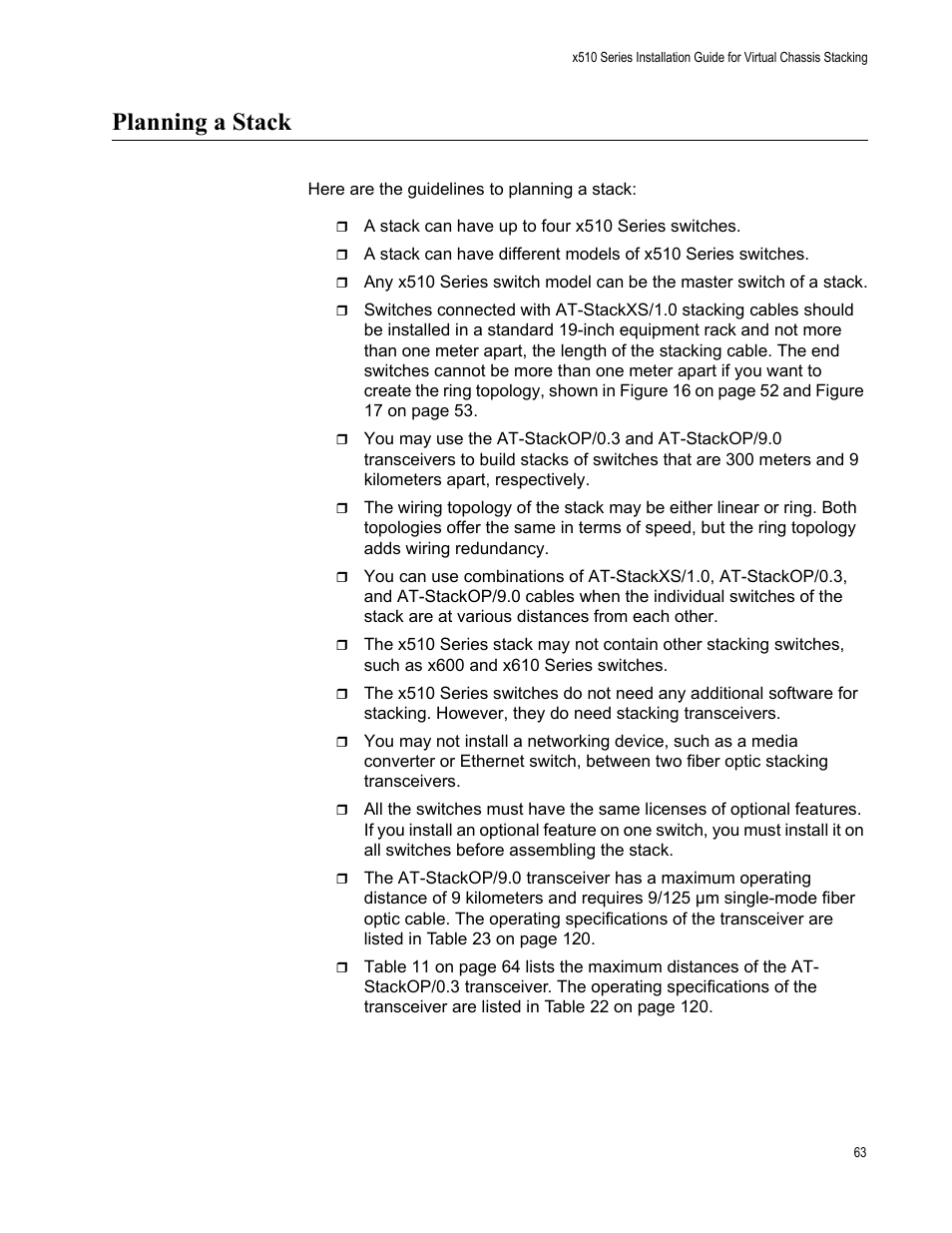 x510 Series Installation Guide for Virtual Chassis Stacking

Planning a Stack

Here are the guidelines to planning a stack:

❒ A stack can have up to four x510 Series switches.

❒ A stack can have different models of x510 Series switches.

❒ Any x510 Series switch model can be the master switch of a stack.

❒ Switches connected with AT-StackXS/1.0 stacking cables should be installed in a standard 19-inch equipment rack and not more than one meter apart, the length of the stacking cable. The end switches cannot be more than one meter apart if you want to create the ring topology, shown in Figure 16 on page 52 and Figure 17 on page 53.

❒ You may use the AT-StackOP/0.3 and AT-StackOP/9.0 transceivers to build stacks of switches that are 300 meters and 9 kilometers apart, respectively.

❒ The wiring topology of the stack may be either linear or ring. Both topologies offer the same in terms of speed, but the ring topology adds wiring redundancy.

❒ You can use combinations of AT-StackXS/1.0, AT-StackOP/0.3, and AT-StackOP/9.0 cables when the individual switches of the stack are at various distances from each other.

❒ The x510 Series stack may not contain other stacking switches, such as x600 and x610 Series switches.

❒ The x510 Series switches do not need any additional software for stacking. However, they do need stacking transceivers.

❒ You may not install a networking device, such as a media converter or Ethernet switch, between two fiber optic stacking transceivers.

❒ All the switches must have the same licenses of optional features. If you install an optional feature on one switch, you must install it on all switches before assembling the stack.

❒ The AT-StackOP/9.0 transceiver has a maximum operating distance of 9 kilometers and requires 9/125 µm single-mode fiber optic cable. The operating specifications of the transceiver are listed in Table 23 on page 120.

❒ Table 11 on page 64 lists the maximum distances of the AT-StackOP/0.3 transceiver. The operating specifications of the transceiver are listed in Table 22 on page 120.

63